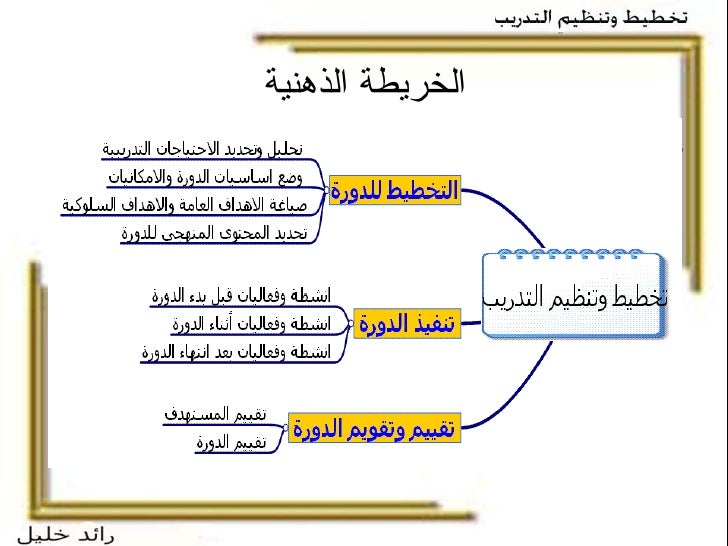 تخطيط وتنظيم التدريب

الخريطة الذهنية

تخطيط وتنظيم التدريب

التخطيط للدورة
تحليل وتحديد الاحتياجات التدريبية
وضع اساسيات الدورة والامكانيات
صياغة الاهداف العامة والاهداف السلوكية
تحديد المحتوى المنهجي للدورة

تنفيذ الدورة
انشطة وفعاليات قبل بدء الدورة
انشطة وفعاليات أثناء الدورة
انشطة وفعاليات بعد انتهاء الدورة

تقييم وتقويم الدورة
تقييم المستهدف
تقييم الدورة

رائد خليل